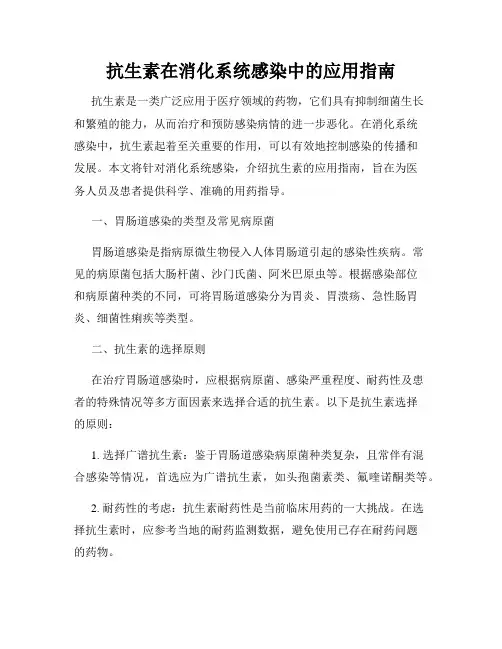 抗生素在消化系统感染中的应用指南

抗生素是一类广泛应用于医疗领域的药物，它们具有抑制细菌生长和繁殖的能力，从而治疗和预防感染病情的进一步恶化。在消化系统感染中，抗生素起着至关重要的作用，可以有效地控制感染的传播和发展。本文将针对消化系统感染，介绍抗生素的应用指南，旨在为医务人员及患者提供科学、准确的用药指导。

一、胃肠道感染的类型及常见病原菌

胃肠道感染是指病原微生物侵入人体胃肠道引起的感染性疾病。常见的病原菌包括大肠杆菌、沙门氏菌、阿米巴原虫等。根据感染部位和病原菌种类的不同，可将胃肠道感染分为胃炎、胃溃疡、急性肠胃炎、细菌性痢疾等类型。

二、抗生素的选择原则

在治疗胃肠道感染时，应根据病原菌、感染严重程度、耐药性及患者的特殊情况等多方面因素来选择合适的抗生素。以下是抗生素选择的原则：

1. 选择广谱抗生素：鉴于胃肠道感染病原菌种类复杂，且常伴有混合感染等情况，首选应为广谱抗生素，如头孢菌素类、氟喹诺酮类等。

2. 耐药性的考虑：抗生素耐药性是当前临床用药的一大挑战。在选择抗生素时，应参考当地的耐药监测数据，避免使用已存在耐药问题的药物。